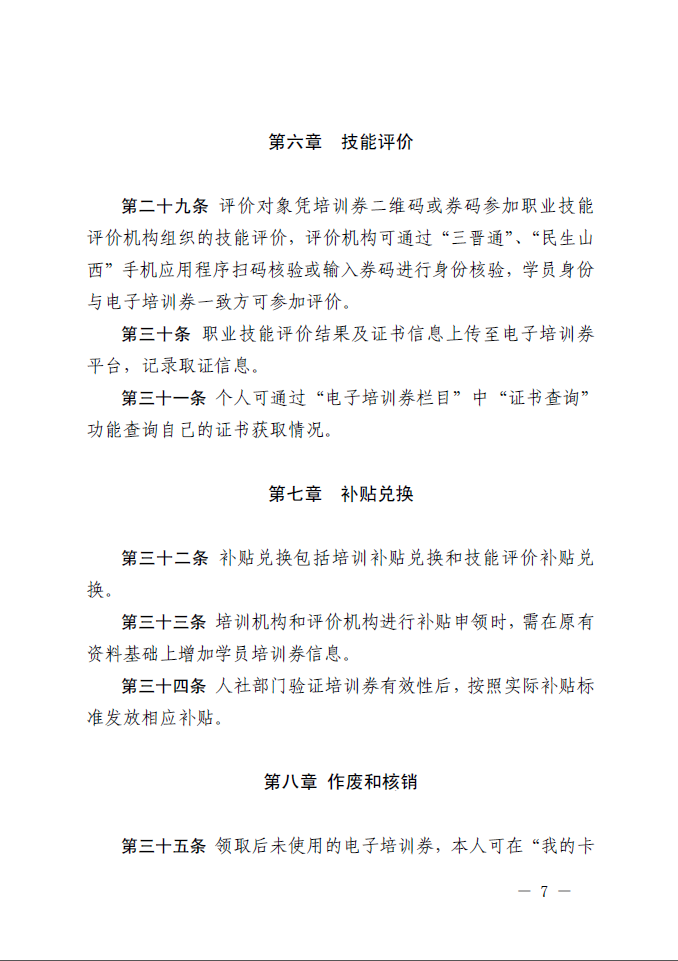 第六章　技能评价

第二十九条 评价对象凭培训券二维码或券码参加职业技能评价机构组织的技能评价，评价机构可通过“三晋通”、“民生山西”手机应用程序扫码核验或输入券码进行身份核验，学员身份与电子培训券一致方可参加评价。

第三十条 职业技能评价结果及证书信息上传至电子培训券平台，记录取证信息。

第三十一条 个人可通过“电子培训券栏目”中“证书查询”功能查询自己的证书获取情况。

第七章　补贴兑换

第三十二条 补贴兑换包括培训补贴兑换和技能评价补贴兑换。

第三十三条 培训机构和评价机构进行补贴申领时，需在原有资料基础上增加学员培训券信息。

第三十四条 人社部门验证培训券有效性后，按照实际补贴标准发放相应补贴。

第八章　作废和核销

第三十五条 领取后未使用的电子培训券，本人可在“我的卡

— 7 —